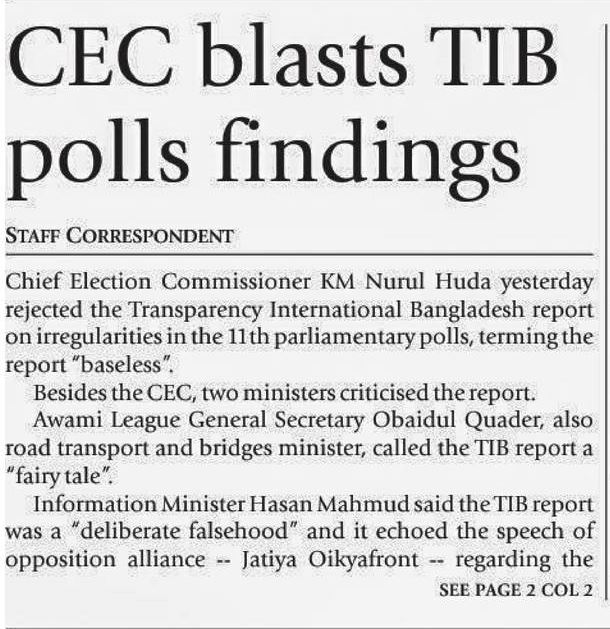 CEC blasts TIB polls findings

STAFF CORRESPONDENT

Chief Election Commissioner KM Nurul Huda yesterday rejected the Transparency International Bangladesh report on irregularities in the 11th parliamentary polls, terming the report "baseless".

Besides the CEC, two ministers criticised the report.

Awami League General Secretary Obaidul Quader, also road transport and bridges minister, called the TIB report a "fairy tale".

Information Minister Hasan Mahmud said the TIB report was a "deliberate falsehood" and it echoed the speech of opposition alliance -- Jatiya Oikyafront -- regarding the

SEE PAGE 2 COL 2